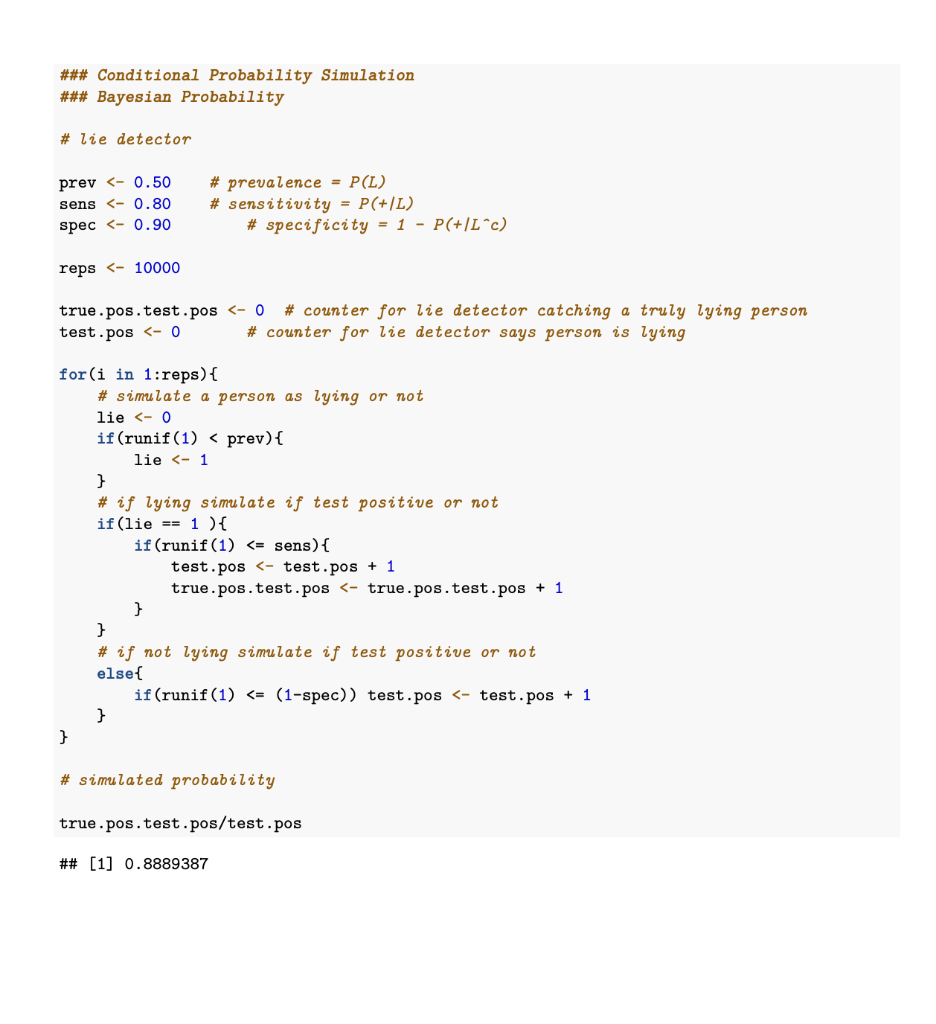 ### Conditional Probability Simulation
### Bayesian Probability

# lie detector

prev <- 0.50    # prevalence = P(L)
sens <- 0.80    # sensitivity = P(+|L)
spec <- 0.90        # specificity = 1 - P(+|L^c)

reps <- 10000

true.pos.test.pos <- 0  # counter for lie detector catching a truly lying person
test.pos <- 0       # counter for lie detector says person is lying

for(i in 1:reps){
    # simulate a person as lying or not
    lie <- 0
    if(runif(1) < prev){
        lie <- 1
    }
    # if lying simulate if test positive or not
    if(lie == 1 ){
        if(runif(1) <= sens){
            test.pos <- test.pos + 1
            true.pos.test.pos <- true.pos.test.pos + 1
        }
    }
    # if not lying simulate if test positive or not
    else{
        if(runif(1) <= (1-spec)) test.pos <- test.pos + 1
    }
}

# simulated probability

true.pos.test.pos/test.pos

## [1] 0.8889387